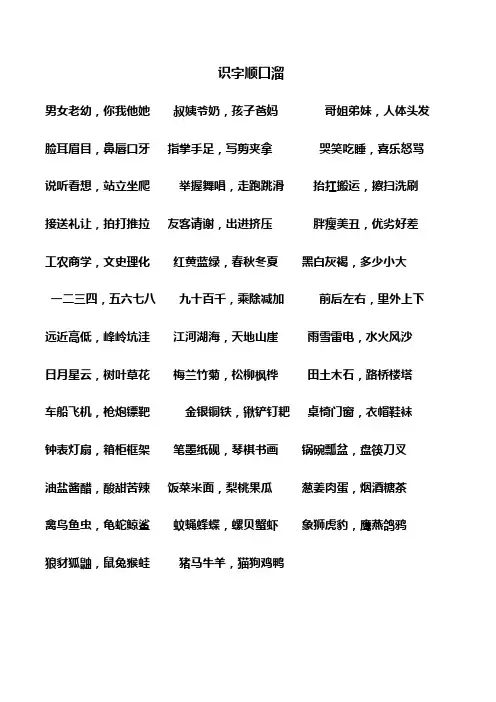 识字顺口溜

男女老幼，你我他她　叔姨爷奶，孩子爸妈　哥姐弟妹，人体头发

脸耳眉目，鼻唇口牙　指掌手足，写剪夹拿　哭笑吃睡，喜乐怒骂

说听看想，站立坐爬　举握舞唱，走跑跳滑　抬扛搬运，擦扫洗刷

接送礼让，拍打推拉　友客请谢，出进挤压　胖瘦美丑，优劣好差

工农商学，文史理化　红黄蓝绿，春秋冬夏　黑白灰褐，多少小大

一二三四，五六七八　九十百千，乘除减加　前后左右，里外上下

远近高低，峰岭坑洼　江河湖海，天地山崖　雨雪雷电，水火风沙

日月星云，树叶草花　梅兰竹菊，松柳枫桦　田土木石，路桥楼塔

车船飞机，枪炮镖靶　金银铜铁，锹铲钉耙　桌椅门窗，衣帽鞋袜

钟表灯扇，箱柜框架　笔墨纸砚，琴棋书画　锅碗瓢盆，盘筷刀叉

油盐酱醋，酸甜苦辣　饭菜米面，梨桃果瓜　葱姜肉蛋，烟酒糖茶

禽鸟鱼虫，龟蛇鲸鲨　蚊蝇蜂蝶，螺贝蟹虾　象狮虎豹，鹰燕鸽鸦

狼豺狐鼬，鼠兔猴蛙　猪马牛羊，猫狗鸡鸭